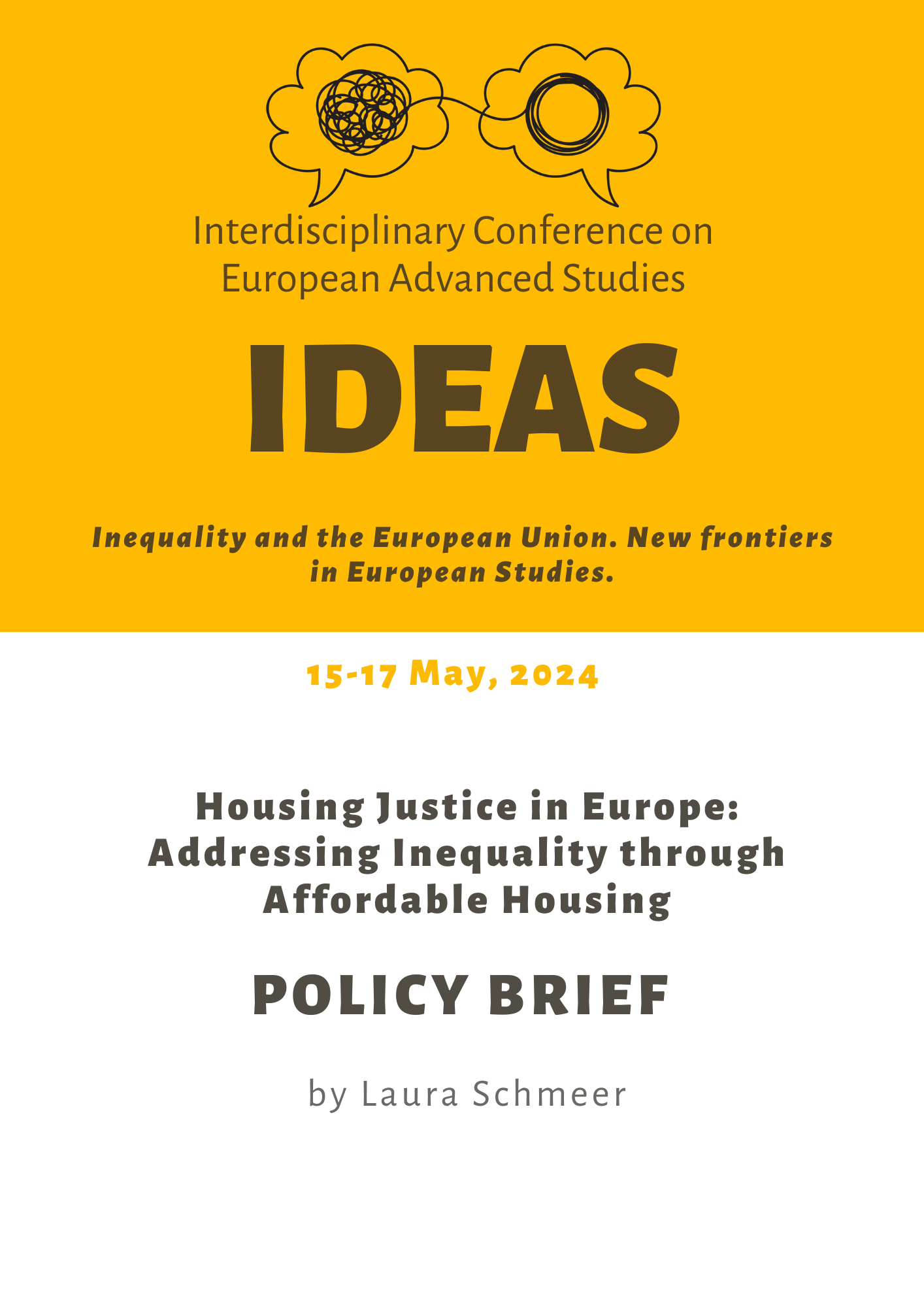 Interdisciplinary Conference on European Advanced Studies

IDEAS

Inequality and the European Union. New frontiers in European Studies.

15-17 May, 2024

Housing Justice in Europe: Addressing Inequality through Affordable Housing

POLICY BRIEF

by Laura Schmeer